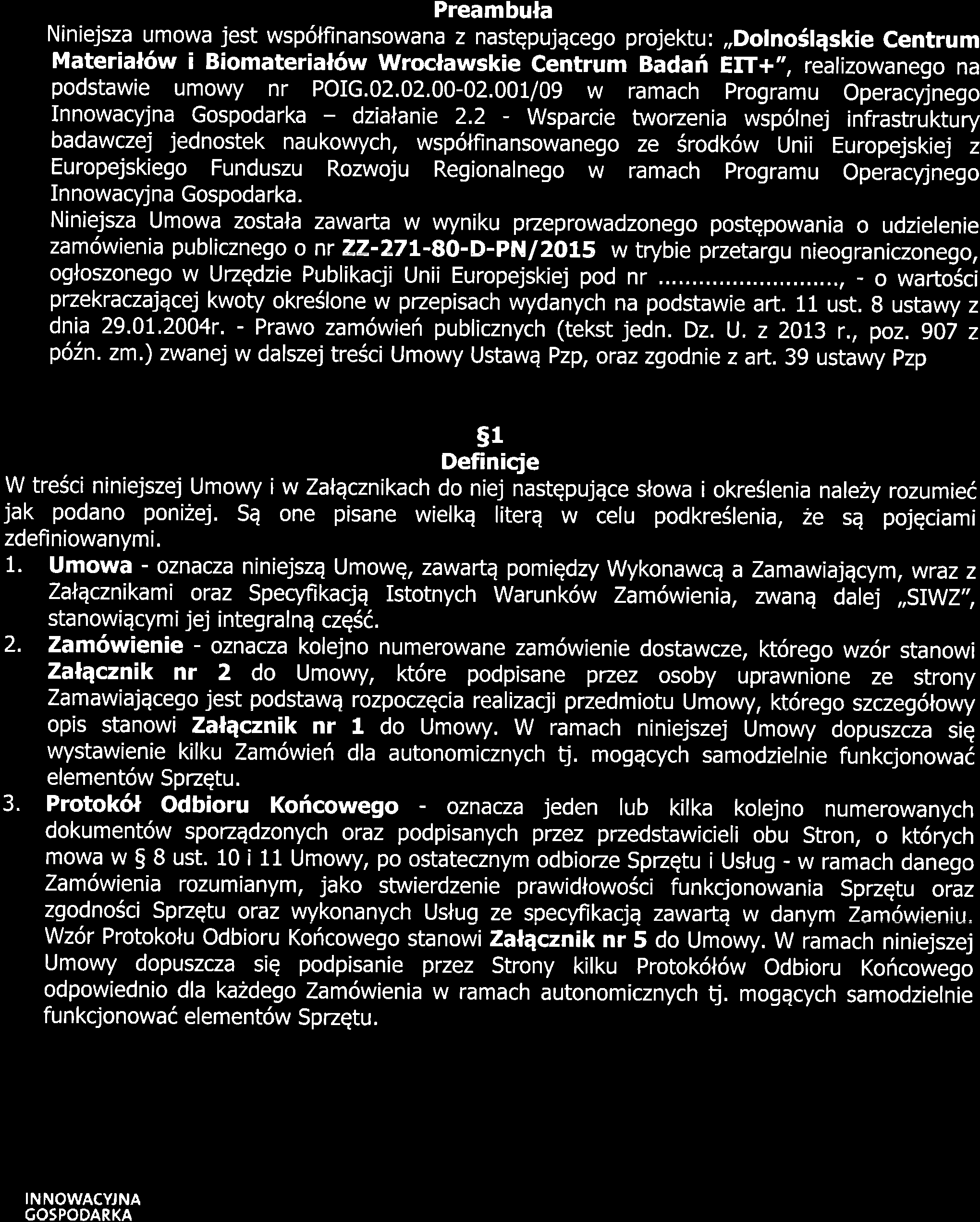 Preambuła

Niniejsza umowa jest współfinansowana z następującego projektu: „Dolnośląskie Centrum Materiałów i Biomateriałów Wrocławskie Centrum Badań EIT+", realizowanego na podstawie umowy nr POIG.02.02.00-02.001/09 w ramach Programu Operacyjnego Innowacyjna Gospodarka – działanie 2.2 - Wsparcie tworzenia wspólnej infrastruktury badawczej jednostek naukowych, współfinansowanego ze środków Unii Europejskiej z Europejskiego Funduszu Rozwoju Regionalnego w ramach Programu Operacyjnego Innowacyjna Gospodarka.

Niniejsza Umowa została zawarta w wyniku przeprowadzonego postępowania o udzielenie zamówienia publicznego o nr ZZ-271-80-D-PN/2015 w trybie przetargu nieograniczonego, ogłoszonego w Urzędzie Publikacji Unii Europejskiej pod nr ........................., - o wartości przekraczającej kwoty określone w przepisach wydanych na podstawie art. 11 ust. 8 ustawy z dnia 29.01.2004r. - Prawo zamówień publicznych (tekst jedn. Dz. U. z 2013 r., poz. 907 z późn. zm.) zwanej w dalszej treści Umowy Ustawą Pzp, oraz zgodnie z art. 39 ustawy Pzp

§1
Definicje

W treści niniejszej Umowy i w Załącznikach do niej następujące słowa i określenia należy rozumieć jak podano poniżej. Są one pisane wielką literą w celu podkreślenia, że są pojęciami zdefiniowanymi.

1. Umowa - oznacza niniejszą Umowę, zawartą pomiędzy Wykonawcą a Zamawiającym, wraz z Załącznikami oraz Specyfikacją Istotnych Warunków Zamówienia, zwaną dalej „SIWZ", stanowiącymi jej integralną część.

2. Zamówienie - oznacza kolejno numerowane zamówienie dostawcze, którego wzór stanowi Załącznik nr 2 do Umowy, które podpisane przez osoby uprawnione ze strony Zamawiającego jest podstawą rozpoczęcia realizacji przedmiotu Umowy, którego szczegółowy opis stanowi Załącznik nr 1 do Umowy. W ramach niniejszej Umowy dopuszcza się wystawienie kilku Zamówień dla autonomicznych tj. mogących samodzielnie funkcjonować elementów Sprzętu.

3. Protokół Odbioru Końcowego - oznacza jeden lub kilka kolejno numerowanych dokumentów sporządzonych oraz podpisanych przez przedstawicieli obu Stron, o których mowa w § 8 ust. 10 i 11 Umowy, po ostatecznym odbiorze Sprzętu i Usług - w ramach danego Zamówienia rozumianym, jako stwierdzenie prawidłowości funkcjonowania Sprzętu oraz zgodności Sprzętu oraz wykonanych Usług ze specyfikacją zawartą w danym Zamówieniu. Wzór Protokołu Odbioru Końcowego stanowi Załącznik nr 5 do Umowy. W ramach niniejszej Umowy dopuszcza się podpisanie przez Strony kilku Protokółów Odbioru Końcowego odpowiednio dla każdego Zamówienia w ramach autonomicznych tj. mogących samodzielnie funkcjonować elementów Sprzętu.

INNOWACYJNA
GOSPODARKA